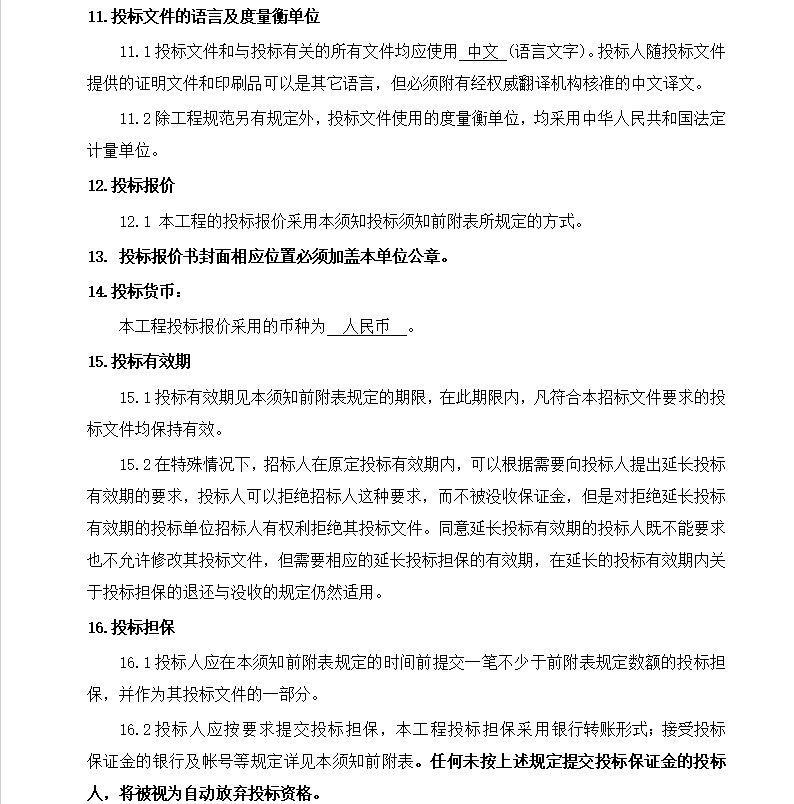 11. 投标文件的语言及度量衡单位

11.1 投标文件和与投标有关的所有文件均应使用 中文 (语言文字)。投标人随投标文件提供的证明文件和印刷品可以是其它语言，但必须附有经权威翻译机构核准的中文译文。

11.2 除工程规范另有规定外，投标文件使用的度量衡单位，均采用中华人民共和国法定计量单位。

12. 投标报价

12.1 本工程的投标报价采用本须知投标须知前附表所规定的方式。

13. 投标报价书封面相应位置必须加盖本单位公章。

14. 投标货币：

本工程投标报价采用的币种为 人民币 。

15. 投标有效期

15.1 投标有效期见本须知前附表规定的期限，在此期限内，凡符合本招标文件要求的投标文件均保持有效。

15.2 在特殊情况下，招标人在原定投标有效期内，可以根据需要向投标人提出延长投标有效期的要求，投标人可以拒绝招标人这种要求，而不被没收保证金，但是对拒绝延长投标有效期的投标单位招标人有权利拒绝其投标文件。同意延长投标有效期的投标人既不能要求也不允许修改其投标文件，但需要相应的延长投标担保的有效期，在延长的投标有效期内关于投标担保的退还与没收的规定仍然适用。

16. 投标担保

16.1 投标人应在本须知前附表规定的时间前提交一笔不少于前附表规定数额的投标担保，并作为其投标文件的一部分。

16.2 投标人应按要求提交投标担保，本工程投标担保采用银行转账形式；接受投标保证金的银行及帐号等规定详见本须知前附表。任何未按上述规定提交投标保证金的投标人，将被视为自动放弃投标资格。